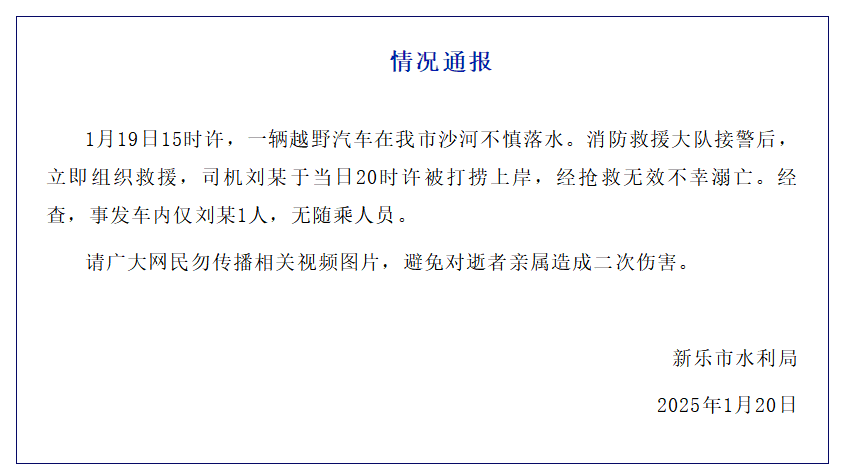 情况通报

1月19日15时许，一辆越野汽车在我市沙河不慎落水。消防救援大队接警后，立即组织救援，司机刘某于当日20时许被打捞上岸，经抢救无效不幸溺亡。经查，事发车内仅刘某1人，无随乘人员。

请广大网民勿传播相关视频图片，避免对逝者亲属造成二次伤害。

新乐市水利局

2025年1月20日